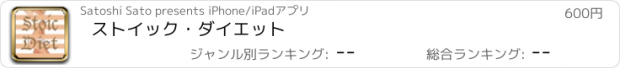 Stoic Diet

Satoshi Sato presents iPhone/iPadアプリ

600円

ストイック・ダイエット

ジャンル別ランキング: --

総合ランキング: --